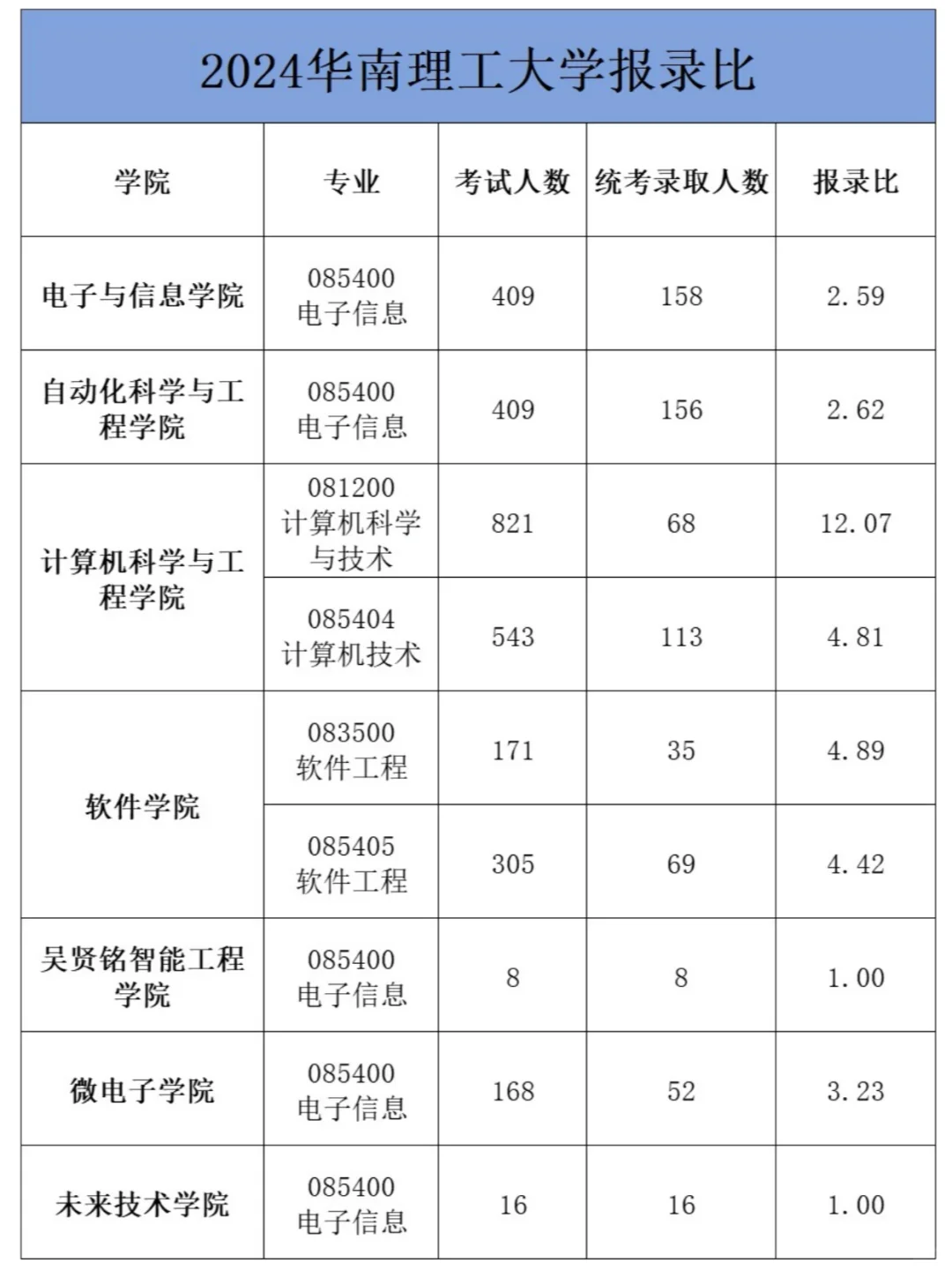 2024华南理工大学报录比

| 学院 | 专业 | 考试人数 | 统考录取人数 | 报录比 |
|---|---|---|---|---|
| 电子与信息学院 | 085400 电子信息 | 409 | 158 | 2.59 |
| 自动化科学与工程学院 | 085400 电子信息 | 409 | 156 | 2.62 |
| 计算机科学与工程学院 | 081200 计算机科学与技术 | 821 | 68 | 12.07 |
|  | 085404 计算机技术 | 543 | 113 | 4.81 |
| 软件学院 | 083500 软件工程 | 171 | 35 | 4.89 |
|  | 085405 软件工程 | 305 | 69 | 4.42 |
| 吴贤铭智能工程学院 | 085400 电子信息 | 8 | 8 | 1.00 |
| 微电子学院 | 085400 电子信息 | 168 | 52 | 3.23 |
| 未来技术学院 | 085400 电子信息 | 16 | 16 | 1.00 |